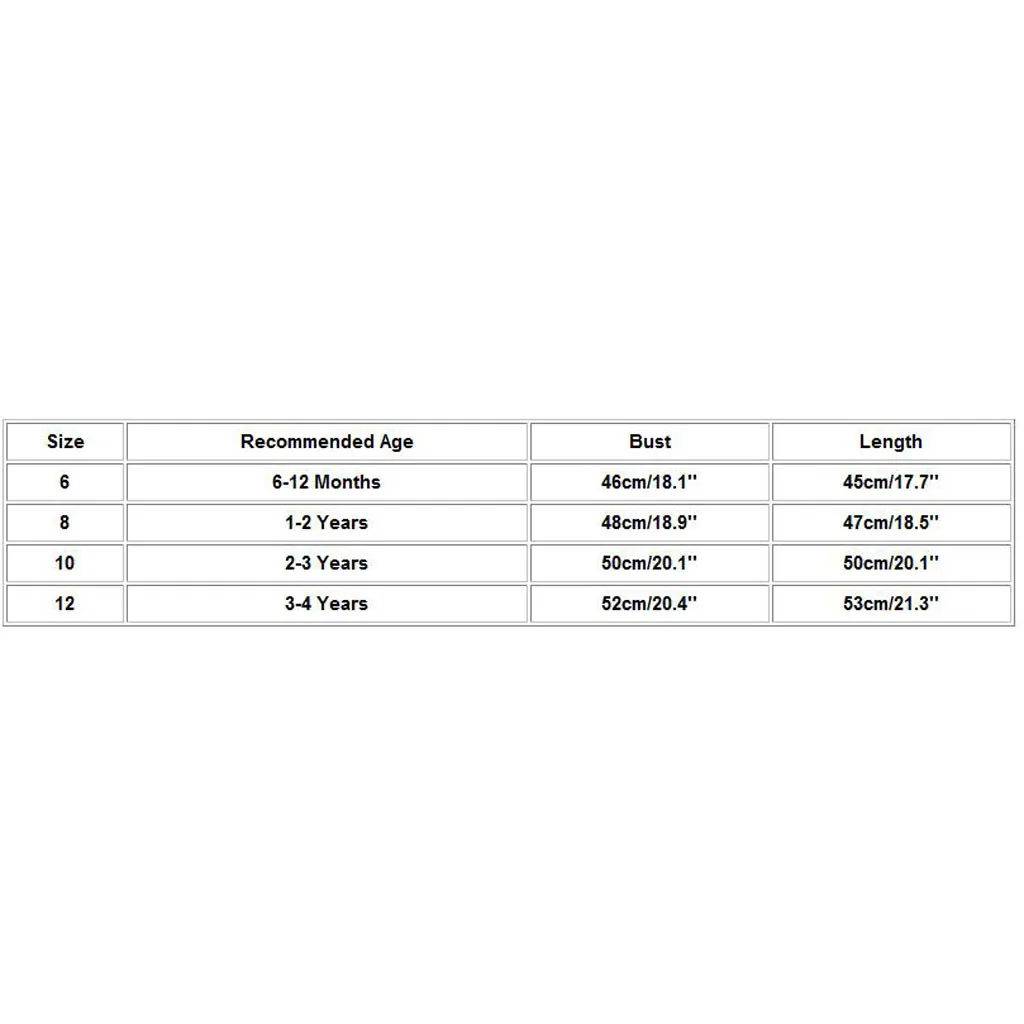 | Size | Recommended Age | Bust | Length |
|---|---|---|---|
| 6 | 6-12 Months | 46cm/18.1'' | 45cm/17.7'' |
| 8 | 1-2 Years | 48cm/18.9'' | 47cm/18.5'' |
| 10 | 2-3 Years | 50cm/20.1'' | 50cm/20.1'' |
| 12 | 3-4 Years | 52cm/20.4'' | 53cm/21.3'' |